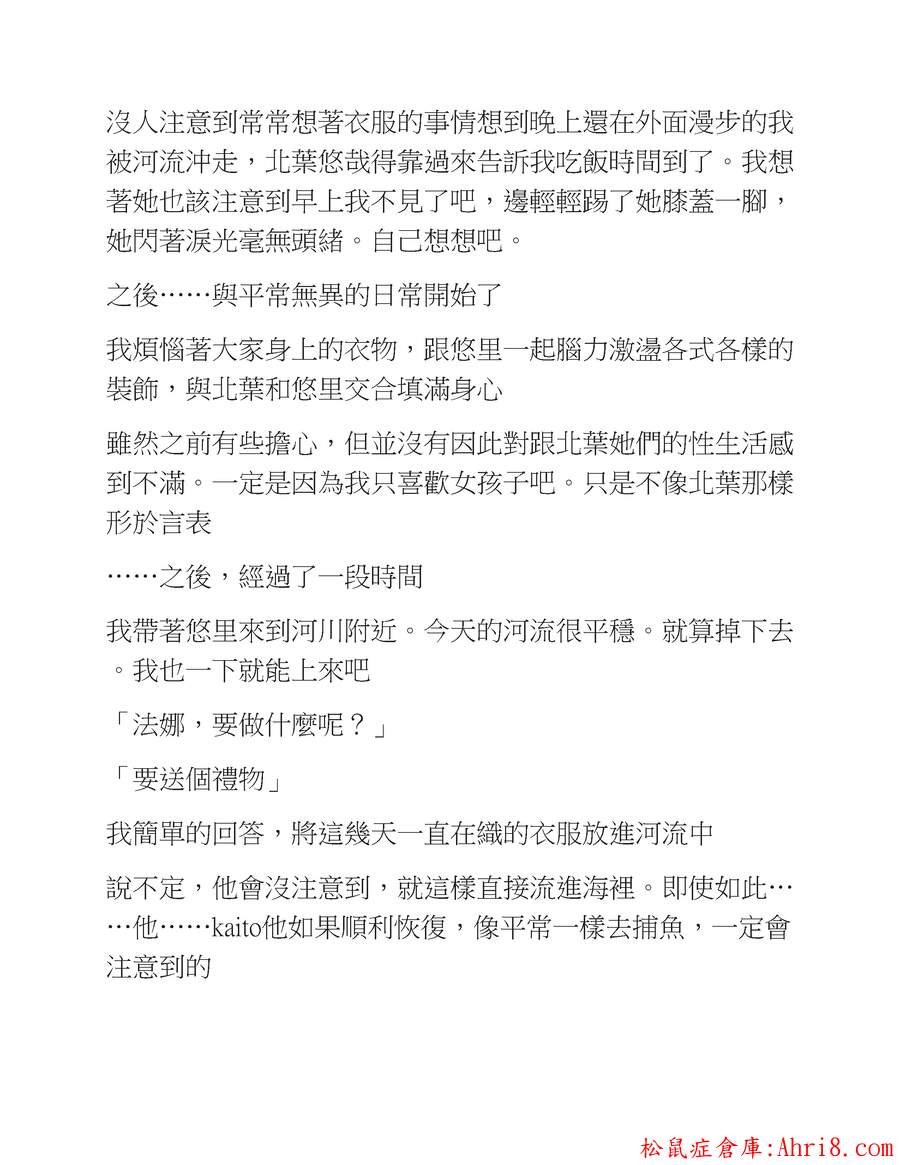 沒人注意到常常想著衣服的事情想到晚上還在外面漫步的我被河流沖走，北葉悠哉得靠過來告訴我吃飯時間到了。我想著她也該注意到早上我不見了吧，邊輕輕踢了她膝蓋一腳，她閃著淚光毫無頭緒。自己想想吧。

之後……與平常無異的日常開始了

我煩惱著大家身上的衣物，跟悠里一起腦力激盪各式各樣的裝飾，與北葉和悠里交合填滿身心

雖然之前有些擔心，但並沒有因此對跟北葉她們的性生活感到不滿。一定是因為我只喜歡女孩子吧。只是不像北葉那樣形於言表

……之後，經過了一段時間

我帶著悠里來到河川附近。今天的河流很平穩。就算掉下去。我也一下就能上來吧

「法娜，要做什麼呢？」

「要送個禮物」

我簡單的回答，將這幾天一直在織的衣服放進河流中

說不定，他會沒注意到，就這樣直接流進海裡。即使如此……他……kaito他如果順利恢復，像平常一樣去捕魚，一定會注意到的

松鼠症倉庫:Ahri8.com